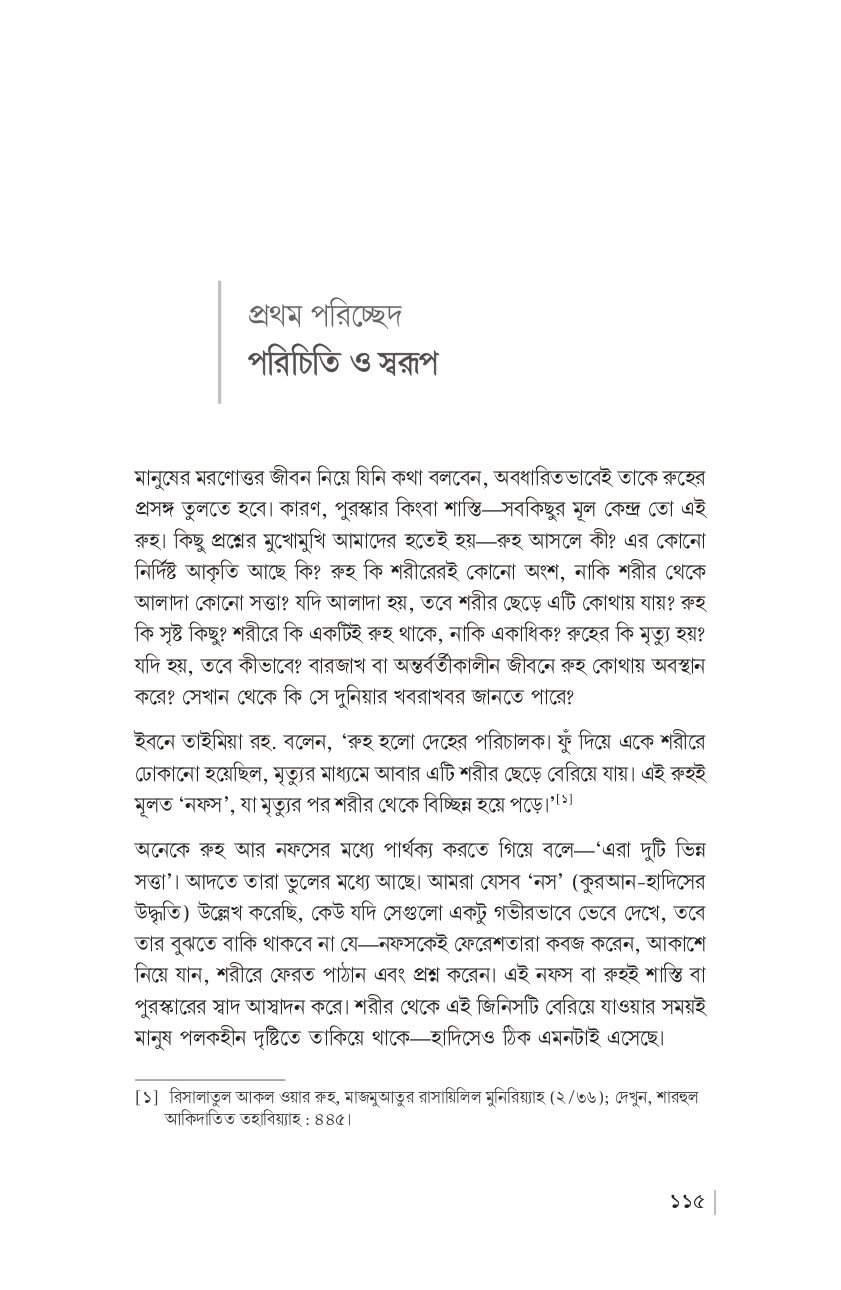 প্রথম পরিচ্ছেদ
পরিচিতি ও স্বরূপ

মানুষের মরণোত্তর জীবন নিয়ে যিনি কথা বলবেন, অবধারিতভাবেই তাকে রুহের প্রসঙ্গ তুলতে হবে। কারণ, পুরস্কার কিংবা শাস্তি—সবকিছুর মূল কেন্দ্র তো এই রুহ। কিছু প্রশ্নের মুখোমুখি আমাদের হতেই হয়—রুহ আসলে কী? এর কোনো নির্দিষ্ট আকৃতি আছে কি? রুহ কি শরীরেরই কোনো অংশ, নাকি শরীর থেকে আলাদা কোনো সত্তা? যদি আলাদা হয়, তবে শরীর ছেড়ে এটি কোথায় যায়? রুহ কি সৃষ্ট কিছু? শরীরে কি একটিই রুহ থাকে, নাকি একাধিক? রুহের কি মৃত্যু হয়? যদি হয়, তবে কীভাবে? বারজাখ বা অন্তর্বর্তীকালীন জীবনে রুহ কোথায় অবস্থান করে? সেখান থেকে কি সে দুনিয়ার খবরাখবর জানতে পারে?

ইবনে তাইমিয়া রহ. বলেন, 'রুহ হলো দেহের পরিচালক। ফুঁ দিয়ে একে শরীরে ঢোকানো হয়েছিল, মৃত্যুর মাধ্যমে আবার এটি শরীর ছেড়ে বেরিয়ে যায়। এই রুহই মূলত 'নফস', যা মৃত্যুর পর শরীর থেকে বিচ্ছিন্ন হয়ে পড়ে।'[১]

অনেকে রুহ আর নফসের মধ্যে পার্থক্য করতে গিয়ে বলে—'এরা দুটি ভিন্ন সত্তা'। আদতে তারা ভুলের মধ্যে আছে। আমরা যেসব 'নস' (কুরআন-হাদিসের উদ্ধৃতি) উল্লেখ করেছি, কেউ যদি সেগুলো একটু গভীরভাবে ভেবে দেখে, তবে তার বুঝতে বাকি থাকবে না যে—নফসকেই ফেরেশতারা কবজ করেন, আকাশে নিয়ে যান, শরীরে ফেরত পাঠান এবং প্রশ্ন করেন। এই নফস বা রুহই শাস্তি বা পুরস্কারের স্বাদ আস্বাদন করে। শরীর থেকে এই জিনিসটি বেরিয়ে যাওয়ার সময়ই মানুষ পলকহীন দৃষ্টিতে তাকিয়ে থাকে—হাদিসেও ঠিক এমনটাই এসেছে।

[১] রিসালাতুল আকল ওয়ার রুহ, মাজমুআতুর রাসায়িলিল মুনিরিয়্যাহ (২/৩৬); দেখুন, শারহুল আকিদাতিত তহাবিয়্যাহ : ৪৪৫।

১১৫